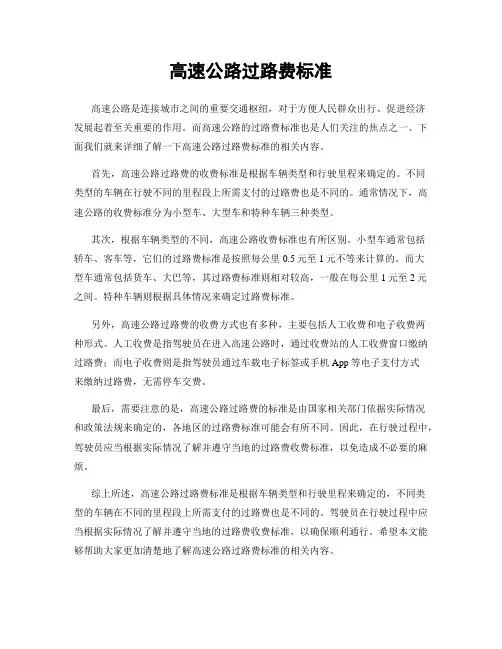 高速公路过路费标准

高速公路是连接城市之间的重要交通枢纽，对于方便人民群众出行、促进经济发展起着至关重要的作用。而高速公路的过路费标准也是人们关注的焦点之一。下面我们就来详细了解一下高速公路过路费标准的相关内容。

首先，高速公路过路费的收费标准是根据车辆类型和行驶里程来确定的。不同类型的车辆在行驶不同的里程段上所需支付的过路费也是不同的。通常情况下，高速公路的收费标准分为小型车、大型车和特种车辆三种类型。

其次，根据车辆类型的不同，高速公路收费标准也有所区别。小型车通常包括轿车、客车等，它们的过路费标准是按照每公里 0.5 元至 1 元不等来计算的。而大型车通常包括货车、大巴等，其过路费标准则相对较高，一般在每公里 1 元至 2 元之间。特种车辆则根据具体情况来确定过路费标准。

另外，高速公路过路费的收费方式也有多种，主要包括人工收费和电子收费两种形式。人工收费是指驾驶员在进入高速公路时，通过收费站的人工收费窗口缴纳过路费；而电子收费则是指驾驶员通过车载电子标签或手机 App 等电子支付方式来缴纳过路费，无需停车交费。

最后，需要注意的是，高速公路过路费的标准是由国家相关部门依据实际情况和政策法规来确定的，各地区的过路费标准可能会有所不同。因此，在行驶过程中，驾驶员应当根据实际情况了解并遵守当地的过路费收费标准，以免造成不必要的麻烦。

综上所述，高速公路过路费标准是根据车辆类型和行驶里程来确定的，不同类型的车辆在不同的里程段上所需支付的过路费也是不同的。驾驶员在行驶过程中应当根据实际情况了解并遵守当地的过路费收费标准，以确保顺利通行。希望本文能够帮助大家更加清楚地了解高速公路过路费标准的相关内容。